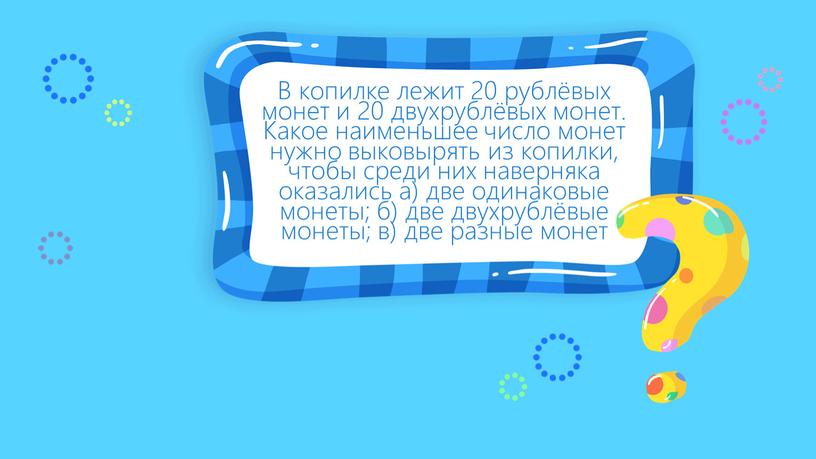 В копилке лежит 20 рублёвых монет и 20 двухрублёвых монет. Какое наименьшее число монет нужно выковырять из копилки, чтобы среди них наверняка оказались а) две одинаковые монеты; б) две двухрублёвые монеты; в) две разные монет